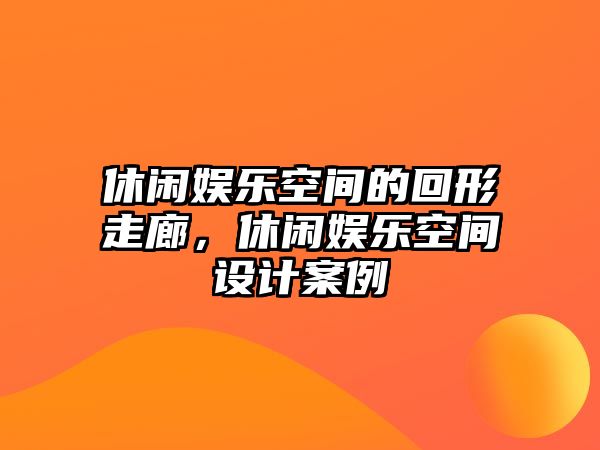 休闲娱乐空间的回形走廊，休闲娱乐空间设计案例